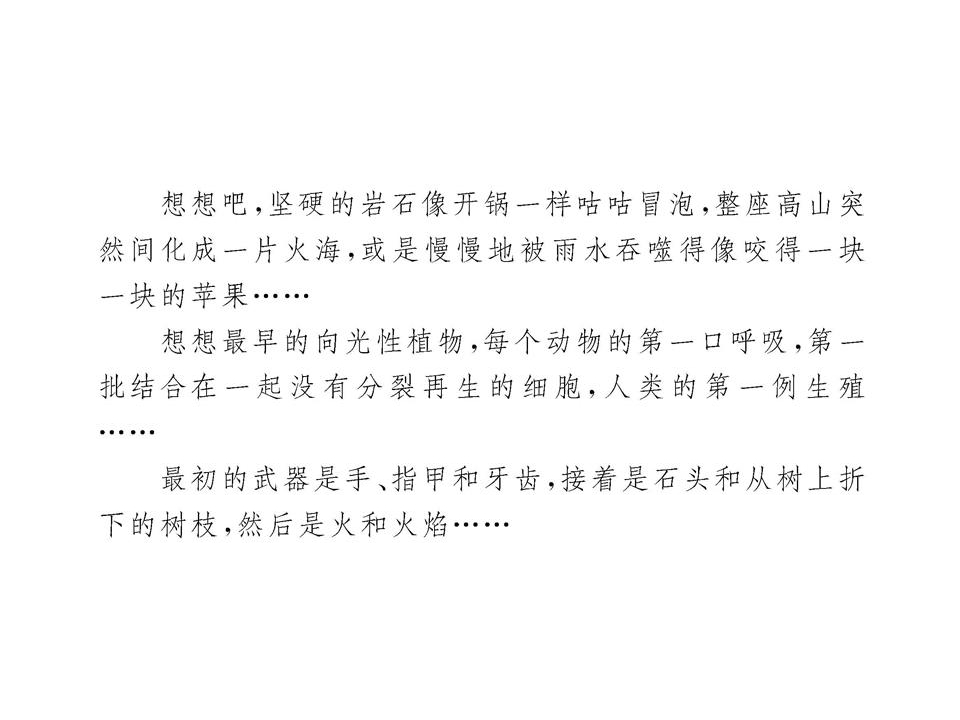 想想吧,坚硬的岩石像开锅一样咕咕冒泡,整座高山突然间化成一片火海,或是慢慢地被雨水吞噬得像咬得一块一块的苹果……

想想最早的向光性植物,每个动物的第一口呼吸,第一批结合在一起没有分裂再生的细胞,人类的第一例生殖……

最初的武器是手、指甲和牙齿,接着是石头和从树上折下的树枝,然后是火和火焰……